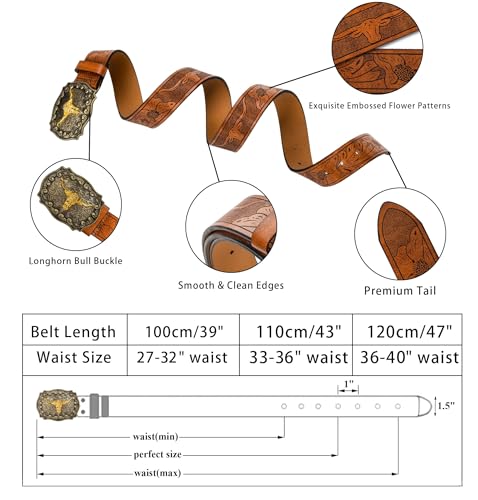 Exquisite Embossed Flower Patterns

Longhorn Bull Buckle

Smooth & Clean Edges

Premium Tail

| Belt Length | 100cm/39" | 110cm/43" | 120cm/47" |
|---|---|---|---|
| Waist Size | 27-32" waist | 33-36" waist | 36-40" waist |

1"

1.5"

waist(min)

perfect size

waist(max)